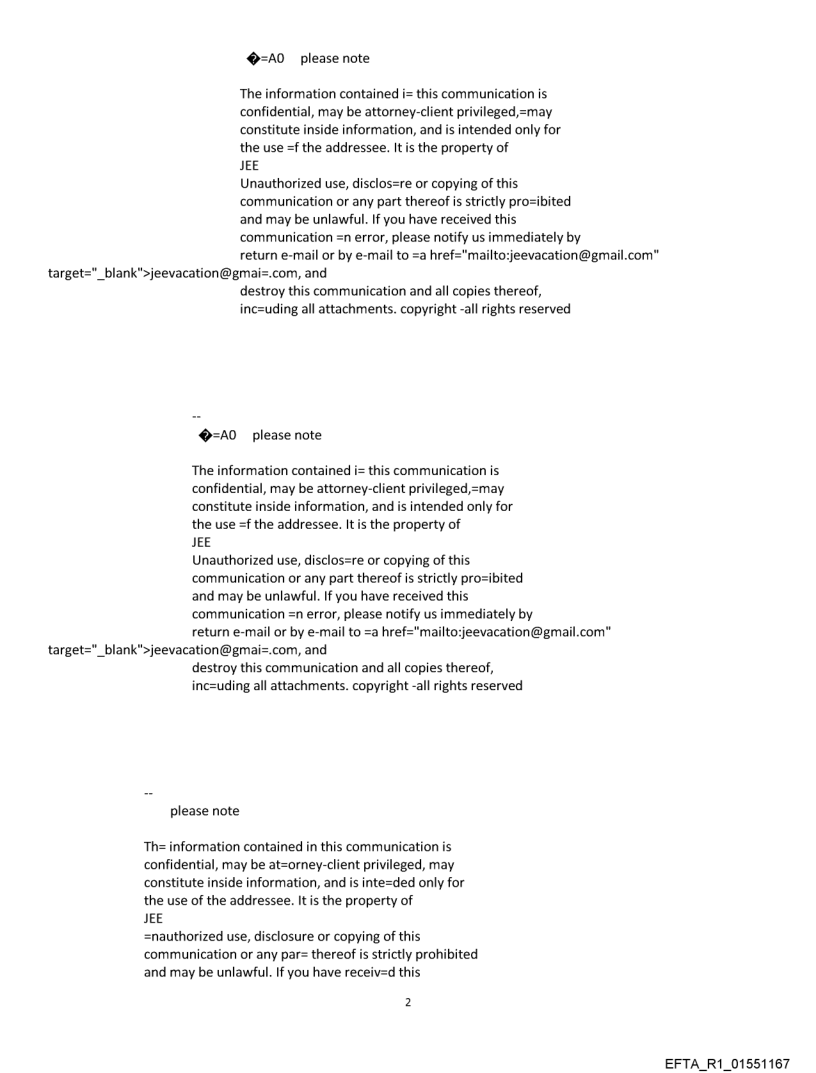 �=A0 please note

The information contained i= this communication is confidential, may be attorney-client privileged,=may constitute inside information, and is intended only for the use =f the addressee. It is the property of JEE
Unauthorized use, disclos=re or copying of this communication or any part thereof is strictly pro=ibited and may be unlawful. If you have received this communication =n error, please notify us immediately by return e-mail or by e-mail to =a href="mailto:jeevacation@gmail.com" target="_blank">jeevacation@gmai=.com, and destroy this communication and all copies thereof, inc=uding all attachments. copyright -all rights reserved

--
�=A0 please note

The information contained i= this communication is confidential, may be attorney-client privileged,=may constitute inside information, and is intended only for the use =f the addressee. It is the property of JEE
Unauthorized use, disclos=re or copying of this communication or any part thereof is strictly pro=ibited and may be unlawful. If you have received this communication =n error, please notify us immediately by return e-mail or by e-mail to =a href="mailto:jeevacation@gmail.com" target="_blank">jeevacation@gmai=.com, and destroy this communication and all copies thereof, inc=uding all attachments. copyright -all rights reserved

--
please note

Th= information contained in this communication is confidential, may be at=orney-client privileged, may constitute inside information, and is inte=ded only for the use of the addressee. It is the property of JEE
=nauthorized use, disclosure or copying of this communication or any par= thereof is strictly prohibited and may be unlawful. If you have receiv=d this

2

EFTA_R1_01551167